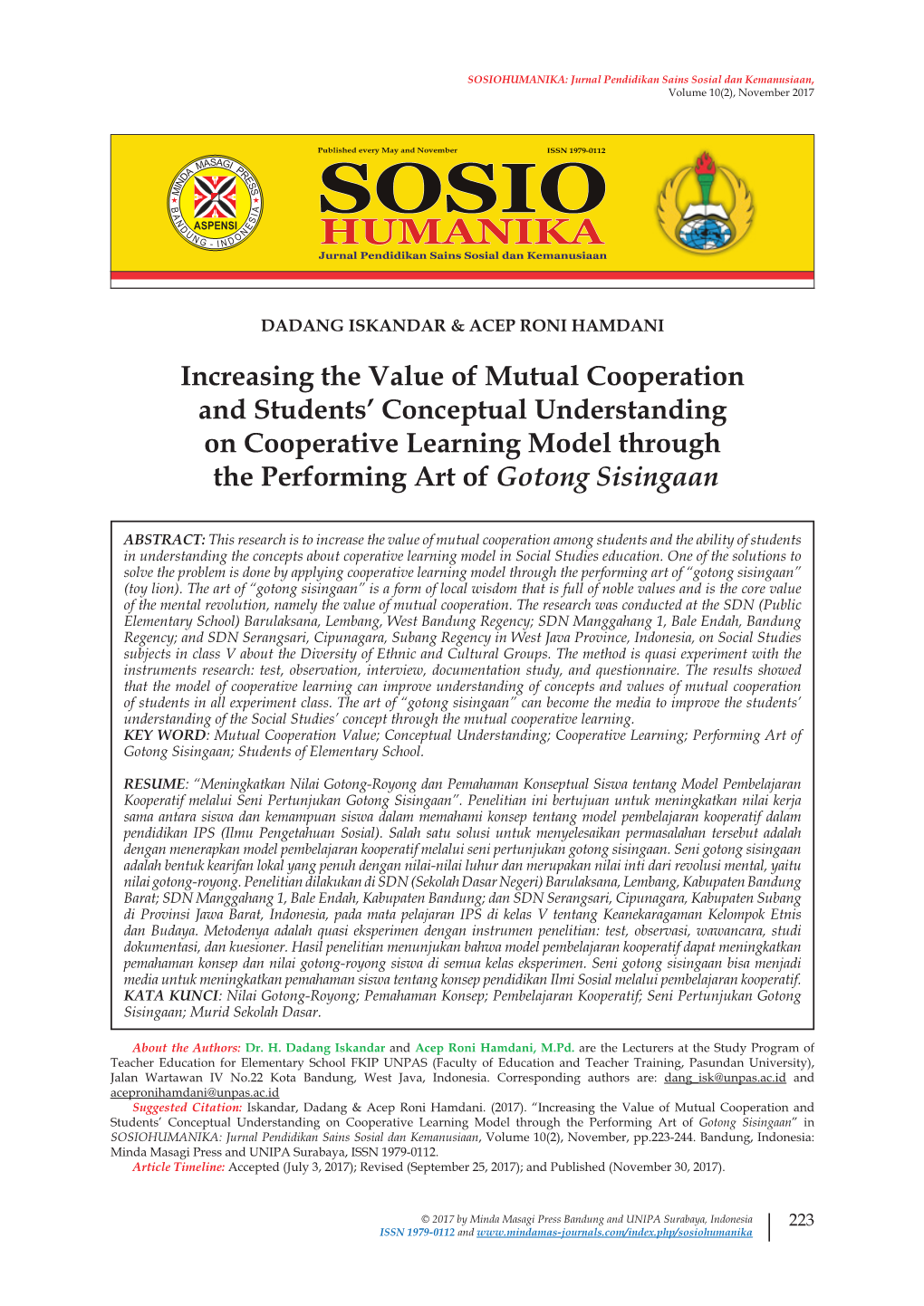 SOSIOHUMANIKA: Jurnal Pendidikan Sains Sosial dan Kemanusiaan,
Volume 10(2), November 2017

MINDA MASAGI PRESS
ASPENSI
BANDUNG - INDONESIA

Published every May and November
ISSN 1979-0112
SOSIO
HUMANIKA
Jurnal Pendidikan Sains Sosial dan Kemanusiaan

DADANG ISKANDAR & ACEP RONI HAMDANI

Increasing the Value of Mutual Cooperation and Students' Conceptual Understanding on Cooperative Learning Model through the Performing Art of Gotong Sisingaan

ABSTRACT: This research is to increase the value of mutual cooperation among students and the ability of students in understanding the concepts about coperative learning model in Social Studies education. One of the solutions to solve the problem is done by applying cooperative learning model through the performing art of "gotong sisingaan" (toy lion). The art of "gotong sisingaan" is a form of local wisdom that is full of noble values and is the core value of the mental revolution, namely the value of mutual cooperation. The research was conducted at the SDN (Public Elementary School) Barulaksana, Lembang, West Bandung Regency; SDN Manggahang 1, Bale Endah, Bandung Regency; and SDN Serangsari, Cipunagara, Subang Regency in West Java Province, Indonesia, on Social Studies subjects in class V about the Diversity of Ethnic and Cultural Groups. The method is quasi experiment with the instruments research: test, observation, interview, documentation study, and questionnaire. The results showed that the model of cooperative learning can improve understanding of concepts and values of mutual cooperation of students in all experiment class. The art of "gotong sisingaan" can become the media to improve the students' understanding of the Social Studies' concept through the mutual cooperative learning.
KEY WORD: Mutual Cooperation Value; Conceptual Understanding; Cooperative Learning; Performing Art of Gotong Sisingaan; Students of Elementary School.

RESUME: "Meningkatkan Nilai Gotong-Royong dan Pemahaman Konseptual Siswa tentang Model Pembelajaran Kooperatif melalui Seni Pertunjukan Gotong Sisingaan". Penelitian ini bertujuan untuk meningkatkan nilai kerja sama antara siswa dan kemampuan siswa dalam memahami konsep tentang model pembelajaran kooperatif dalam pendidikan IPS (Ilmu Pengetahuan Sosial). Salah satu solusi untuk menyelesaikan permasalahan tersebut adalah dengan menerapkan model pembelajaran kooperatif melalui seni pertunjukan gotong sisingaan. Seni gotong sisingaan adalah bentuk kearifan lokal yang penuh dengan nilai-nilai luhur dan merupakan nilai inti dari revolusi mental, yaitu nilai gotong-royong. Penelitian dilakukan di SDN (Sekolah Dasar Negeri) Barulaksana, Lembang, Kabupaten Bandung Barat; SDN Manggahang 1, Bale Endah, Kabupaten Bandung; dan SDN Serangsari, Cipunagara, Kabupaten Subang di Provinsi Jawa Barat, Indonesia, pada mata pelajaran IPS di kelas V tentang Keanekaragaman Kelompok Etnis dan Budaya. Metodenya adalah quasi eksperimen dengan instrumen penelitian: test, observasi, wawancara, studi dokumentasi, dan kuesioner. Hasil penelitian menunjukan bahwa model pembelajaran kooperatif dapat meningkatkan pemahaman konsep dan nilai gotong-royong siswa di semua kelas eksperimen. Seni gotong sisingaan bisa menjadi media untuk meningkatkan pemahaman siswa tentang konsep pendidikan Ilmi Sosial melalui pembelajaran kooperatif.
KATA KUNCI: Nilai Gotong-Royong; Pemahaman Konsep; Pembelajaran Kooperatif; Seni Pertunjukan Gotong Sisingaan; Murid Sekolah Dasar.

About the Authors: Dr. H. Dadang Iskandar and Acep Roni Hamdani, M.Pd. are the Lecturers at the Study Program of Teacher Education for Elementary School FKIP UNPAS (Faculty of Education and Teacher Training, Pasundan University), Jalan Wartawan IV No.22 Kota Bandung, West Java, Indonesia. Corresponding authors are: dang_isk@unpas.ac.id and acepronihamdani@unpas.ac.id
Suggested Citation: Iskandar, Dadang & Acep Roni Hamdani. (2017). "Increasing the Value of Mutual Cooperation and Students' Conceptual Understanding on Cooperative Learning Model through the Performing Art of Gotong Sisingaan" in SOSIOHUMANIKA: Jurnal Pendidikan Sains Sosial dan Kemanusiaan, Volume 10(2), November, pp.223-244. Bandung, Indonesia: Minda Masagi Press and UNIPA Surabaya, ISSN 1979-0112.
Article Timeline: Accepted (July 3, 2017); Revised (September 25, 2017); and Published (November 30, 2017).

© 2017 by Minda Masagi Press Bandung and UNIPA Surabaya, Indonesia
ISSN 1979-0112 and www.mindamas-journals.com/index.php/sosiohumanika
223